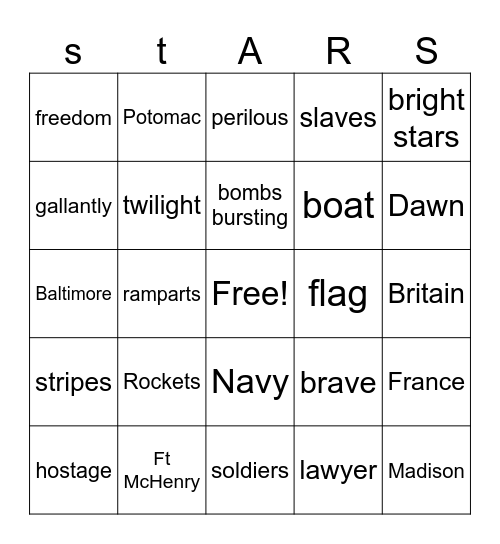 | s | t | A | R | S |
|---|---|---|---|---|
| freedom | Potomac | perilous | slaves | bright stars |
| gallantly | twilight | bombs bursting | boat | Dawn |
| Baltimore | ramparts | Free! | flag | Britain |
| stripes | Rockets | Navy | brave | France |
| hostage | Ft McHenry | soldiers | lawyer | Madison |